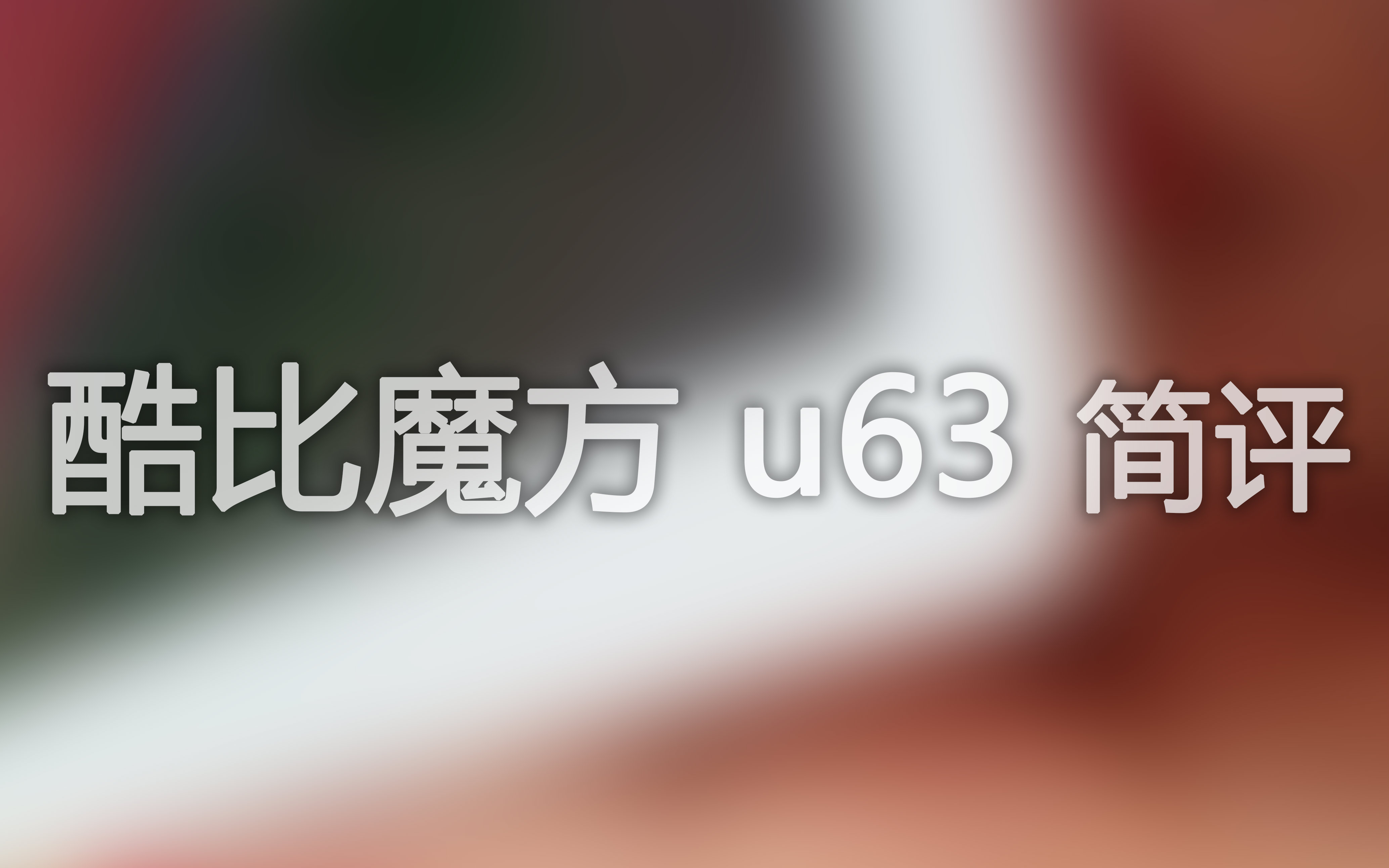 酷比魔方 u63 简评